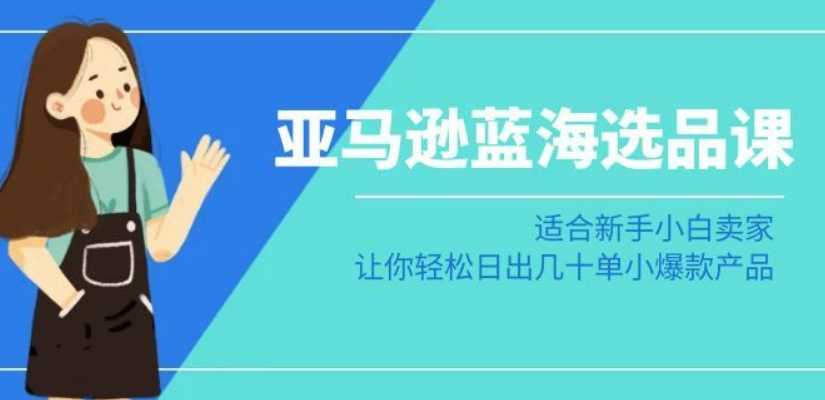 亚马逊蓝海选品课

适合新手小白卖家
让你轻松日出几十单小爆款产品